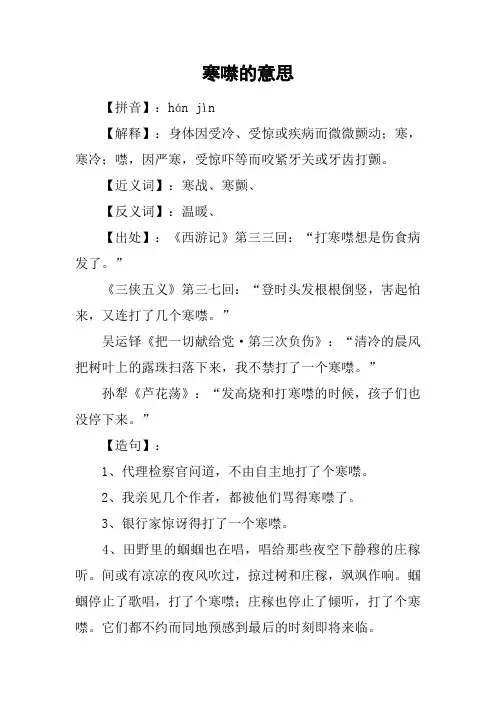 寒噤的意思

【拼音】：hán jìn

【解释】：身体因受冷、受惊或疾病而微微颤动；寒，寒冷；噤，因严寒，受惊吓等而咬紧牙关或牙齿打颤。

【近义词】：寒战、寒颤、

【反义词】：温暖、

【出处】：《西游记》第三三回：“打寒噤想是伤食病发了。”

《三侠五义》第三七回：“登时头发根根倒竖，害起怕来，又连打了几个寒噤。”

吴运铎《把一切献给党·第三次负伤》：“清冷的晨风把树叶上的露珠扫落下来，我不禁打了一个寒噤。”

孙犁《芦花荡》：“发高烧和打寒噤的时候，孩子们也没停下来。”

【造句】：

1、代理检察官问道，不由自主地打了个寒噤。

2、我亲见几个作者，都被他们骂得寒噤了。

3、银行家惊讶得打了一个寒噤。

4、田野里的蝈蝈也在唱，唱给那些夜空下静穆的庄稼听。间或有凉凉的夜风吹过，掠过树和庄稼，飒飒作响。蝈蝈停止了歌唱，打了个寒噤；庄稼也停止了倾听，打了个寒噤。它们都不约而同地预感到最后的时刻即将来临。